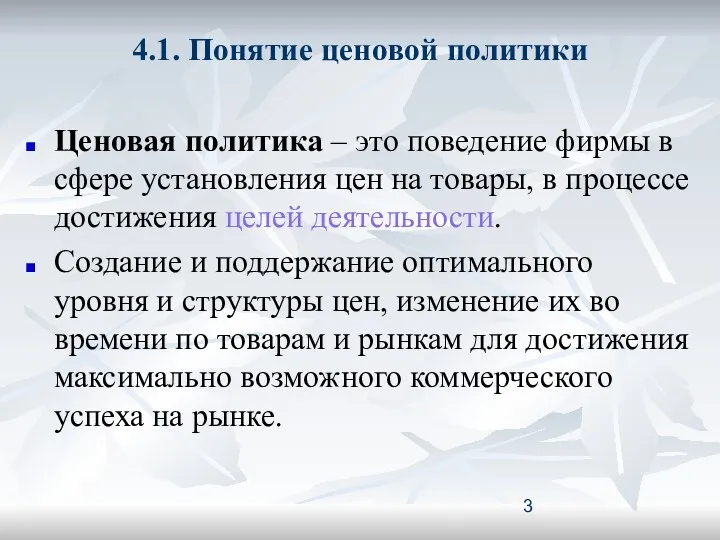 4.1. Понятие ценовой политики

Ценовая политика – это поведение фирмы в сфере установления цен на товары, в процессе достижения целей деятельности.

Создание и поддержание оптимального уровня и структуры цен, изменение их во времени по товарам и рынкам для достижения максимально возможного коммерческого успеха на рынке.

3